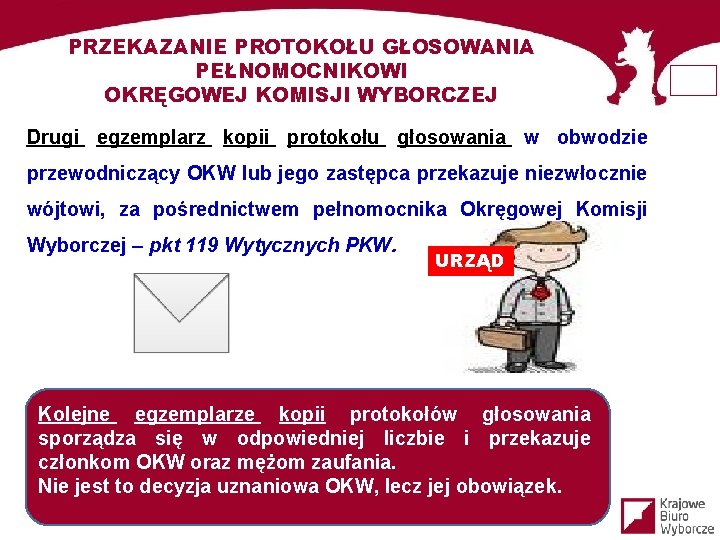 PRZEKAZANIE PROTOKOŁU GŁOSOWANIA PEŁNOMOCNIKOWI OKRĘGOWEJ KOMISJI WYBORCZEJ

Drugi egzemplarz kopii protokołu głosowania w obwodzie przewodniczący OKW lub jego zastępca przekazuje niezwłocznie wójtowi, za pośrednictwem pełnomocnika Okręgowej Komisji Wyborczej – pkt 119 Wytycznych PKW.

URZĄD

Kolejne egzemplarze kopii protokołów głosowania sporządza się w odpowiedniej liczbie i przekazuje członkom OKW oraz mężom zaufania.
Nie jest to decyzja uznaniowa OKW, lecz jej obowiązek.

Krajowe Biuro Wyborcze